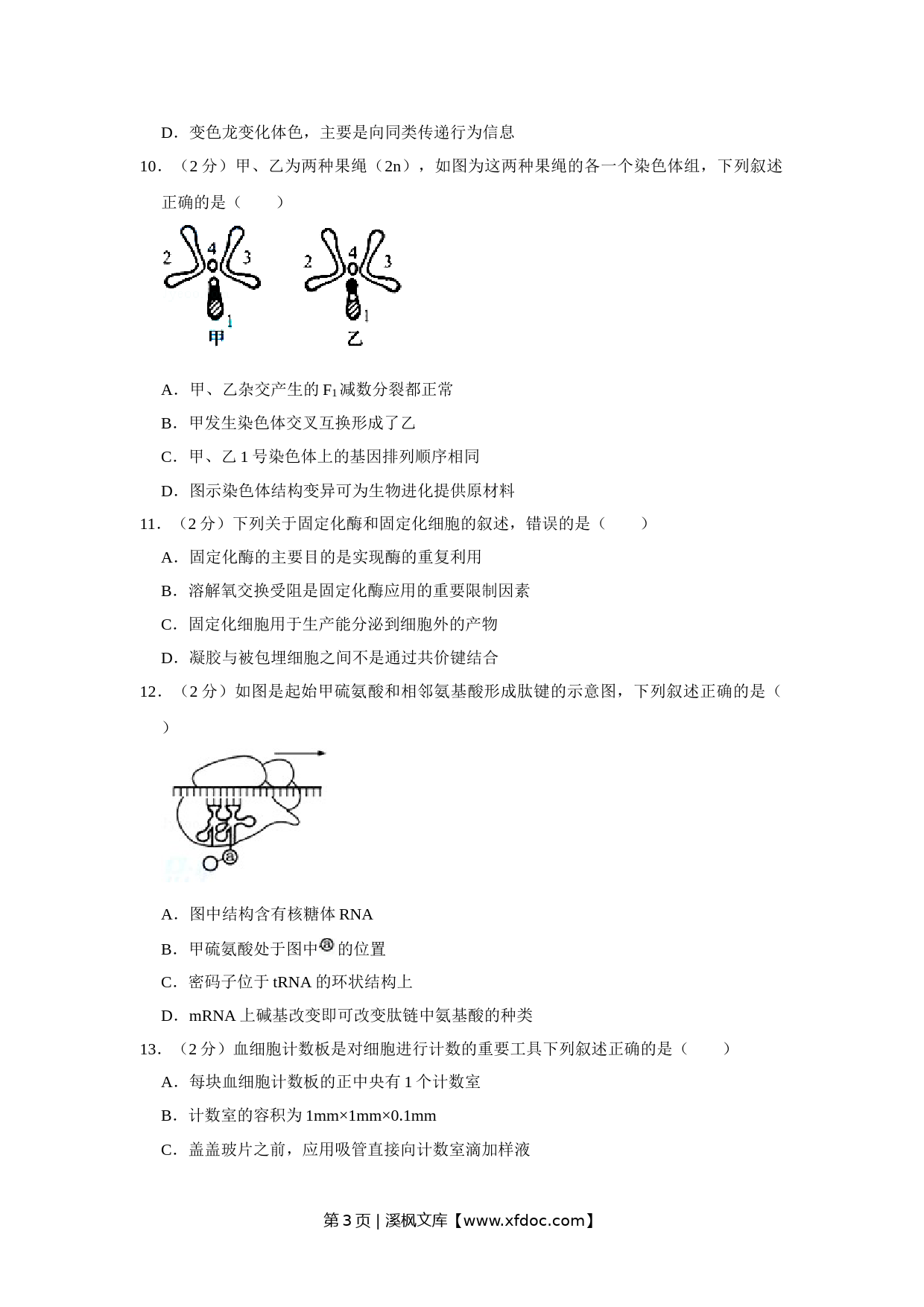 D．变色龙变化体色，主要是向同类传递行为信息

10．（2 分）甲、乙为两种果绳（2n），如图为这两种果绳的各一个染色体组，下列叙述正确的是（　　）

2 4 3 1 甲　　2 4 3 1 乙

A．甲、乙杂交产生的 $F_1$ 减数分裂都正常

B．甲发生染色体交叉互换形成了乙

C．甲、乙 1 号染色体上的基因排列顺序相同

D．图示染色体结构变异可为生物进化提供原材料

11．（2 分）下列关于固定化酶和固定化细胞的叙述，错误的是（　　）

A．固定化酶的主要目的是实现酶的重复利用

B．溶解氧交换受阻是固定化酶应用的重要限制因素

C．固定化细胞用于生产能分泌到细胞外的产物

D．凝胶与被包埋细胞之间不是通过共价键结合

12．（2 分）如图是起始甲硫氨酸和相邻氨基酸形成肽键的示意图，下列叙述正确的是（　　）

ⓐ

A．图中结构含有核糖体 RNA

B．甲硫氨酸处于图中ⓐ的位置

C．密码子位于 tRNA 的环状结构上

D．mRNA 上碱基改变即可改变肽链中氨基酸的种类

13．（2 分）血细胞计数板是对细胞进行计数的重要工具下列叙述正确的是（　　）

A．每块血细胞计数板的正中央有 1 个计数室

B．计数室的容积为 1mm×1mm×0.1mm

C．盖盖玻片之前，应用吸管直接向计数室滴加样液

第 3 页 | 溪枫文库【www.xfdoc.com】